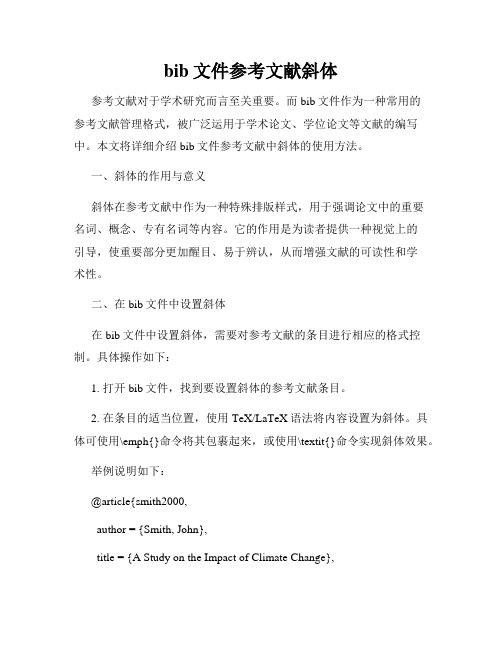 bib 文件参考文献斜体

参考文献对于学术研究而言至关重要。而 bib 文件作为一种常用的参考文献管理格式，被广泛运用于学术论文、学位论文等文献的编写中。本文将详细介绍 bib 文件参考文献中斜体的使用方法。

一、斜体的作用与意义

斜体在参考文献中作为一种特殊排版样式，用于强调论文中的重要名词、概念、专有名词等内容。它的作用是为读者提供一种视觉上的引导，使重要部分更加醒目、易于辨认，从而增强文献的可读性和学术性。

二、在 bib 文件中设置斜体

在 bib 文件中设置斜体，需要对参考文献的条目进行相应的格式控制。具体操作如下：

1. 打开 bib 文件，找到要设置斜体的参考文献条目。

2. 在条目的适当位置，使用 TeX/LaTeX 语法将内容设置为斜体。具体可使用\emph{}命令将其包裹起来，或使用\textit{}命令实现斜体效果。

举例说明如下：

@article{smith2000,

author = {Smith, John},

title = {A Study on the Impact of Climate Change},